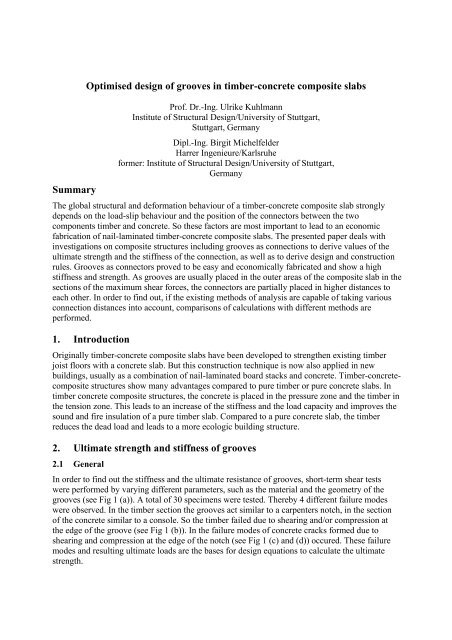 Optimised design of grooves in timber-concrete composite slabs

Prof. Dr.-Ing. Ulrike Kuhlmann
Institute of Structural Design/University of Stuttgart,
Stuttgart, Germany

Dipl.-Ing. Birgit Michelfelder
Harrer Ingenieure/Karlsruhe
former: Institute of Structural Design/University of Stuttgart,
Germany

Summary

The global structural and deformation behaviour of a timber-concrete composite slab strongly depends on the load-slip behaviour and the position of the connectors between the two components timber and concrete. So these factors are most important to lead to an economic fabrication of nail-laminated timber-concrete composite slabs. The presented paper deals with investigations on composite structures including grooves as connections to derive values of the ultimate strength and the stiffness of the connection, as well as to derive design and construction rules. Grooves as connectors proved to be easy and economically fabricated and show a high stiffness and strength. As grooves are usually placed in the outer areas of the composite slab in the sections of the maximum shear forces, the connectors are partially placed in higher distances to each other. In order to find out, if the existing methods of analysis are capable of taking various connection distances into account, comparisons of calculations with different methods are performed.

1. Introduction

Originally timber-concrete composite slabs have been developed to strengthen existing timber joist floors with a concrete slab. But this construction technique is now also applied in new buildings, usually as a combination of nail-laminated board stacks and concrete. Timber-concrete-composite structures show many advantages compared to pure timber or pure concrete slabs. In timber concrete composite structures, the concrete is placed in the pressure zone and the timber in the tension zone. This leads to an increase of the stiffness and the load capacity and improves the sound and fire insulation of a pure timber slab. Compared to a pure concrete slab, the timber reduces the dead load and leads to a more ecologic building structure.

2. Ultimate strength and stiffness of grooves

2.1 General

In order to find out the stiffness and the ultimate resistance of grooves, short-term shear tests were performed by varying different parameters, such as the material and the geometry of the grooves (see Fig 1 (a)). A total of 30 specimens were tested. Thereby 4 different failure modes were observed. In the timber section the grooves act similar to a carpenters notch, in the section of the concrete similar to a console. So the timber failed due to shearing and/or compression at the edge of the groove (see Fig 1 (b)). In the failure modes of concrete cracks formed due to shearing and compression at the edge of the notch (see Fig 1 (c) and (d)) occured. These failure modes and resulting ultimate loads are the bases for design equations to calculate the ultimate strength.